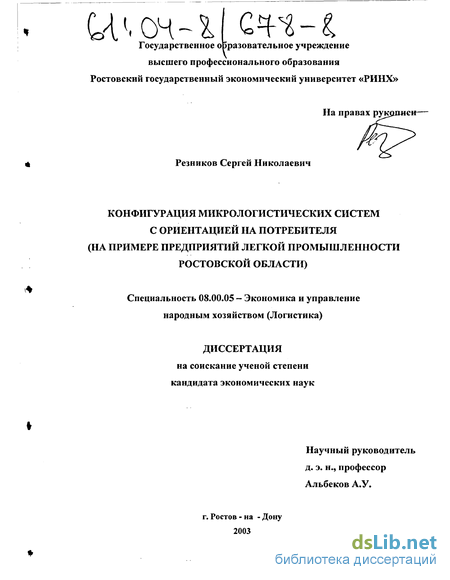 61:04-8/678-8

Государственное образовательное учреждение
высшего профессионального образования
Ростовский государственный экономический университет «РИНХ»

На правах рукописи

Резников Сергей Николаевич

КОНФИГУРАЦИЯ МИКРОЛОГИСТИЧЕСКИХ СИСТЕМ
С ОРИЕНТАЦИЕЙ НА ПОТРЕБИТЕЛЯ
(НА ПРИМЕРЕ ПРЕДПРИЯТИЙ ЛЕГКОЙ ПРОМЫШЛЕННОСТИ
РОСТОВСКОЙ ОБЛАСТИ)

Специальность 08.00.05 – Экономика и управление
народным хозяйством (Логистика)

ДИССЕРТАЦИЯ
на соискание ученой степени
кандидата экономических наук

Научный руководитель
д. э. н., профессор
Альбеков А.У.

г. Ростов - на - Дону
2003

dsLib.net
библиотека диссертаций